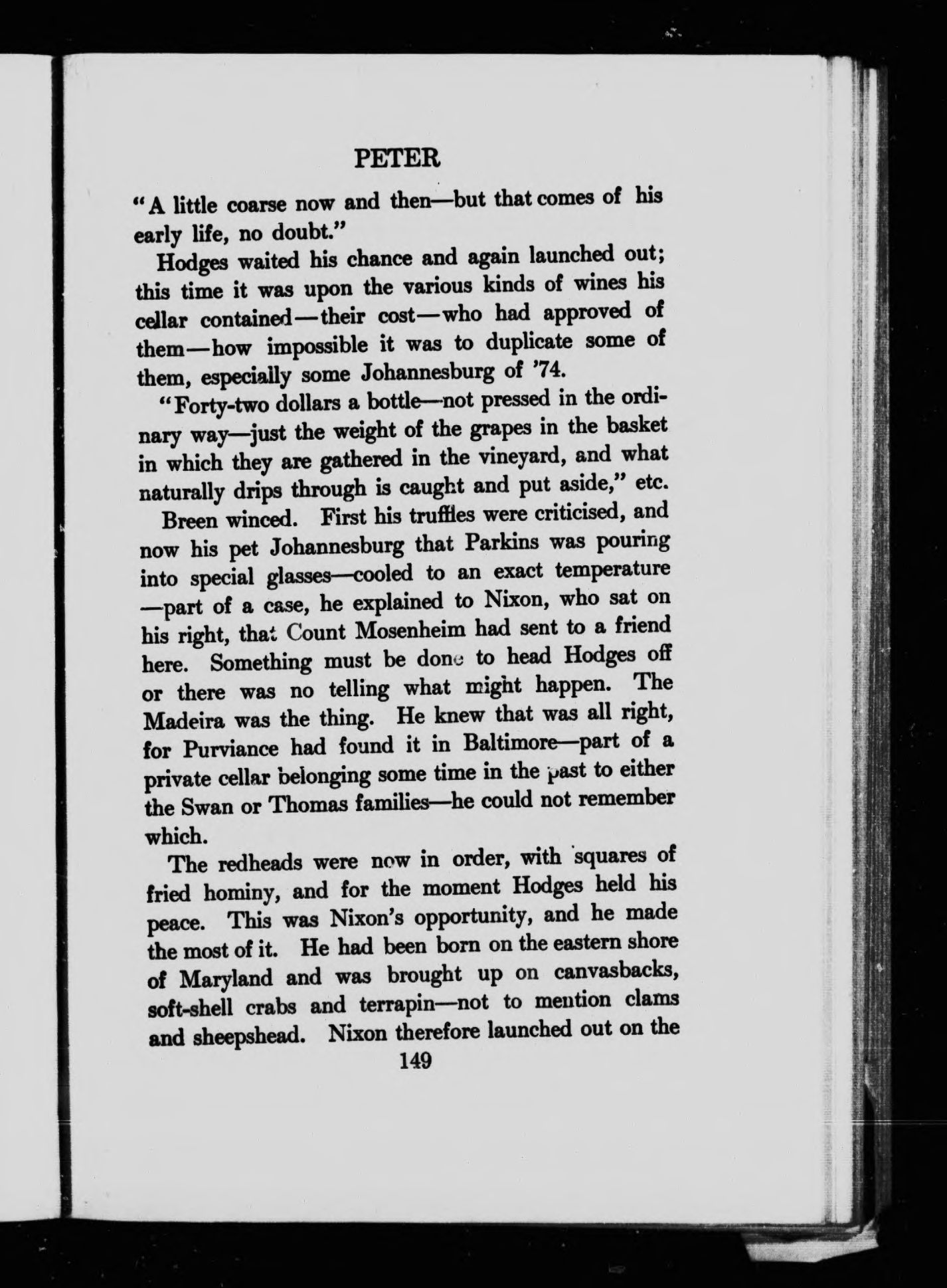 PETER

"A little coarse now and then—but that comes of his early life, no doubt."

Hodges waited his chance and again launched out; this time it was upon the various kinds of wines his cellar contained—their cost—who had approved of them—how impossible it was to duplicate some of them, especially some Johannesburg of '74.

"Forty-two dollars a bottle—not pressed in the ordinary way—just the weight of the grapes in the basket in which they are gathered in the vineyard, and what naturally drips through is caught and put aside," etc.

Breen winced. First his truffles were criticised, and now his pet Johannesburg that Parkins was pouring into special glasses—cooled to an exact temperature—part of a case, he explained to Nixon, who sat on his right, that Count Mosenheim had sent to a friend here. Something must be done to head Hodges off or there was no telling what might happen. The Madeira was the thing. He knew that was all right, for Purviance had found it in Baltimore—part of a private cellar belonging some time in the past to either the Swan or Thomas families—he could not remember which.

The redheads were now in order, with squares of fried hominy, and for the moment Hodges held his peace. This was Nixon's opportunity, and he made the most of it. He had been born on the eastern shore of Maryland and was brought up on canvasbacks, soft-shell crabs and terrapin—not to mention clams and sheepshead. Nixon therefore launched out on the

149